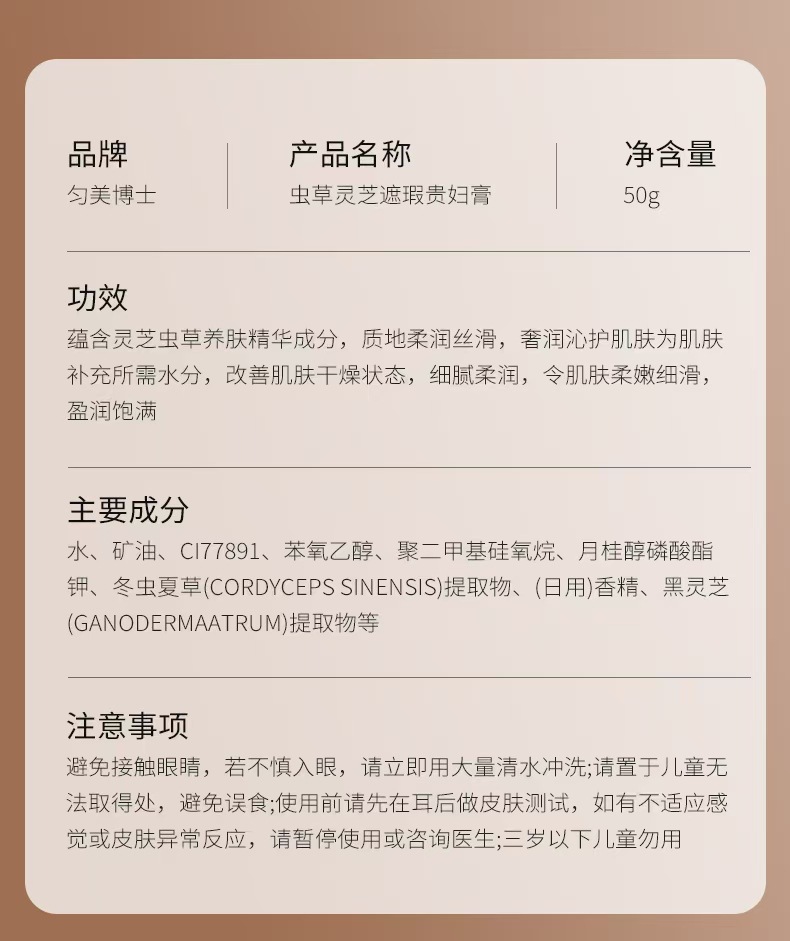 品牌
匀美博士

产品名称
虫草灵芝遮瑕贵妇膏

净含量
50g

功效
蕴含灵芝虫草养肤精华成分，质地柔润丝滑，奢润沁护肌肤为肌肤补充所需水分，改善肌肤干燥状态，细腻柔润，令肌肤柔嫩细滑，盈润饱满

主要成分
水、矿油、CI77891、苯氧乙醇、聚二甲基硅氧烷、月桂醇磷酸酯钾、冬虫夏草(CORDYCEPS SINENSIS)提取物、(日用)香精、黑灵芝(GANODERMAATRUM)提取物等

注意事项
避免接触眼睛，若不慎入眼，请立即用大量清水冲洗;请置于儿童无法取得处，避免误食;使用前请先在耳后做皮肤测试，如有不适应感觉或皮肤异常反应，请暂停使用或咨询医生;三岁以下儿童勿用